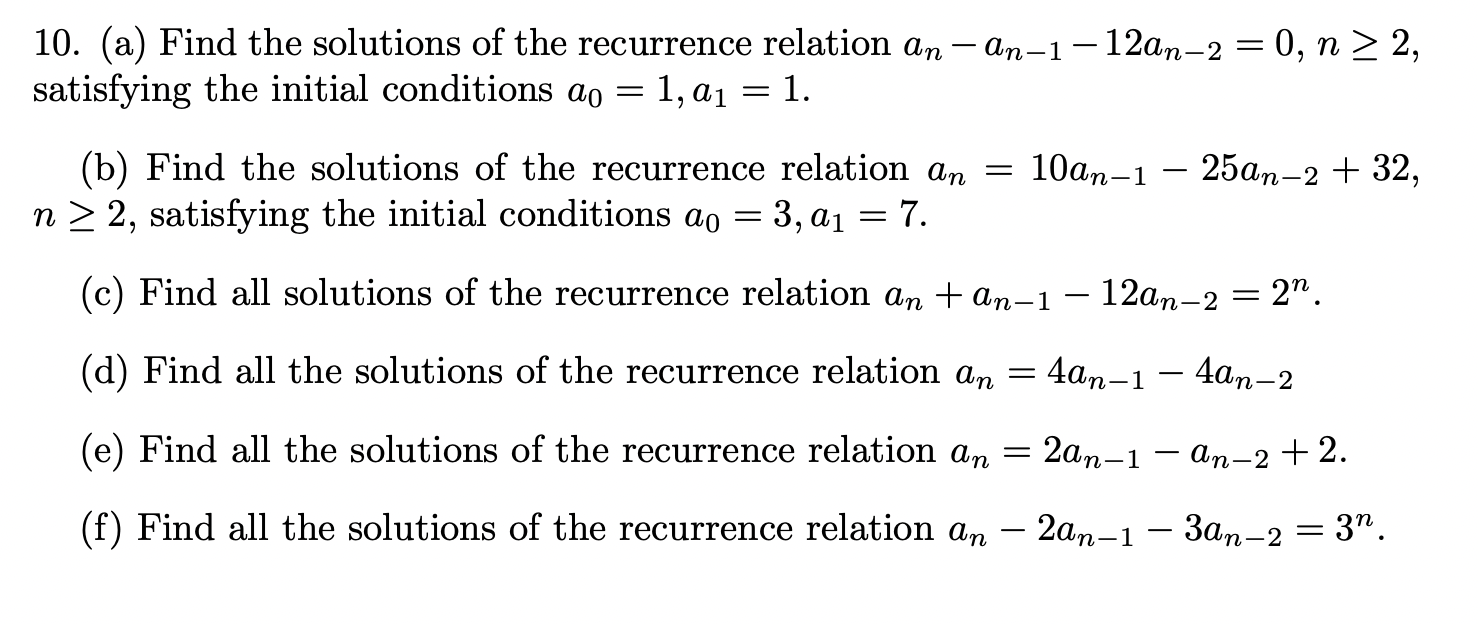 10. (a) Find the solutions of the recurrence relation $a_n - a_{n-1} - 12a_{n-2} = 0$, $n \geq 2$, satisfying the initial conditions $a_0 = 1, a_1 = 1$.

(b) Find the solutions of the recurrence relation $a_n = 10a_{n-1} - 25a_{n-2} + 32$, $n \geq 2$, satisfying the initial conditions $a_0 = 3, a_1 = 7$.

(c) Find all solutions of the recurrence relation $a_n + a_{n-1} - 12a_{n-2} = 2^n$.

(d) Find all the solutions of the recurrence relation $a_n = 4a_{n-1} - 4a_{n-2}$

(e) Find all the solutions of the recurrence relation $a_n = 2a_{n-1} - a_{n-2} + 2$.

(f) Find all the solutions of the recurrence relation $a_n - 2a_{n-1} - 3a_{n-2} = 3^n$.